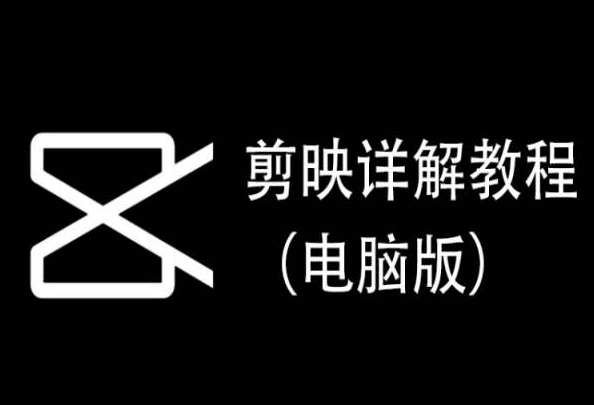 剪映详解教程
（电脑版）